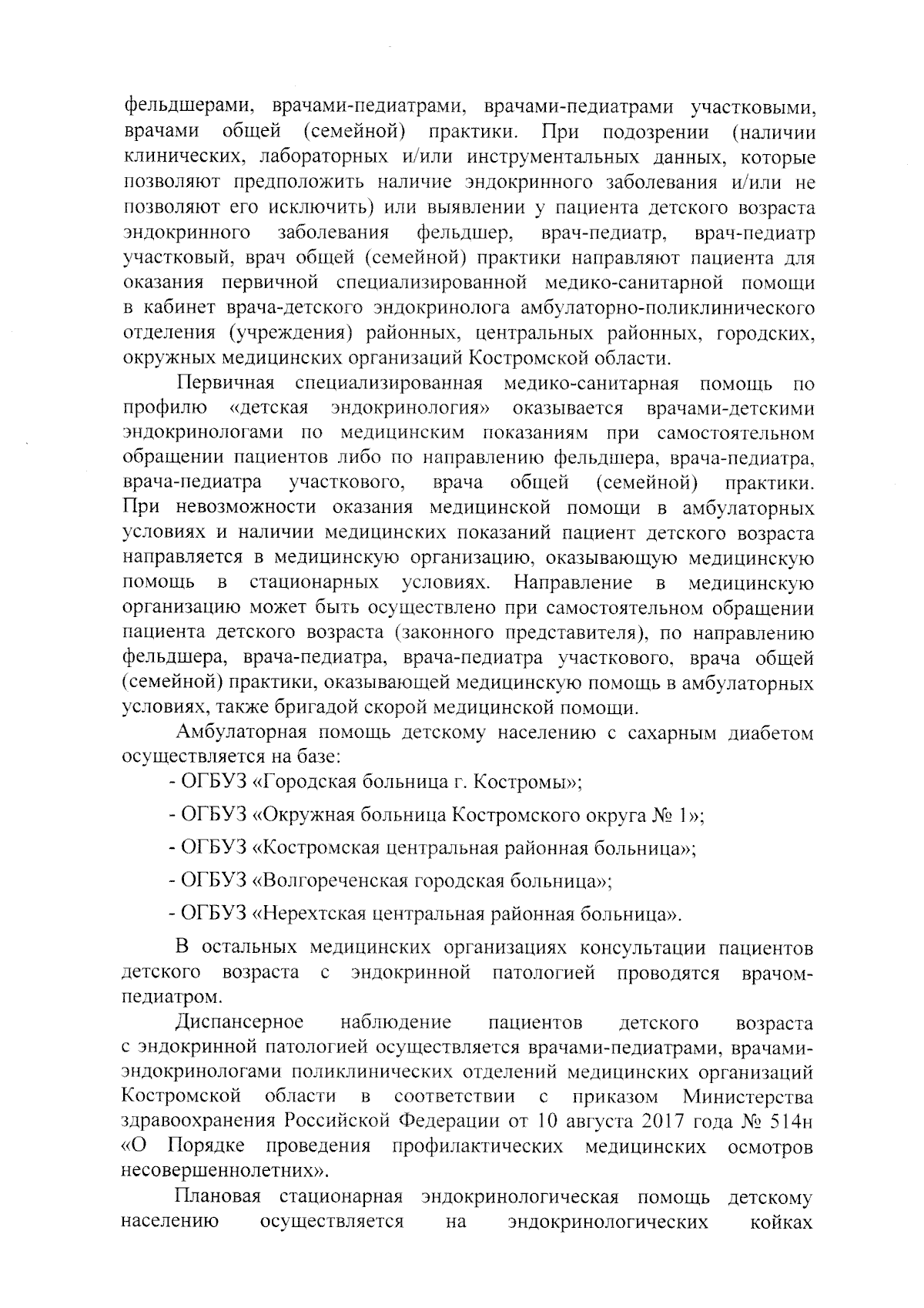 фельдшерами, врачами-педиатрами, врачами-педиатрами участковыми, врачами общей (семейной) практики. При подозрении (наличии клинических, лабораторных и/или инструментальных данных, которые позволяют предположить наличие эндокринного заболевания и/или не позволяют его исключить) или выявлении у пациента детского возраста эндокринного заболевания фельдшер, врач-педиатр, врач-педиатр участковый, врач общей (семейной) практики направляют пациента для оказания первичной специализированной медико-санитарной помощи в кабинет врача-детского эндокринолога амбулаторно-поликлинического отделения (учреждения) районных, центральных районных, городских, окружных медицинских организаций Костромской области.

Первичная специализированная медико-санитарная помощь по профилю «детская эндокринология» оказывается врачами-детскими эндокринологами по медицинским показаниям при самостоятельном обращении пациентов либо по направлению фельдшера, врача-педиатра, врача-педиатра участкового, врача общей (семейной) практики. При невозможности оказания медицинской помощи в амбулаторных условиях и наличии медицинских показаний пациент детского возраста направляется в медицинскую организацию, оказывающую медицинскую помощь в стационарных условиях. Направление в медицинскую организацию может быть осуществлено при самостоятельном обращении пациента детского возраста (законного представителя), по направлению фельдшера, врача-педиатра, врача-педиатра участкового, врача общей (семейной) практики, оказывающей медицинскую помощь в амбулаторных условиях, также бригадой скорой медицинской помощи.

Амбулаторная помощь детскому населению с сахарным диабетом осуществляется на базе:

- ОГБУЗ «Городская больница г. Костромы»;

- ОГБУЗ «Окружная больница Костромского округа № 1»;

- ОГБУЗ «Костромская центральная районная больница»;

- ОГБУЗ «Волгореченская городская больница»;

- ОГБУЗ «Нерехтская центральная районная больница».

В остальных медицинских организациях консультации пациентов детского возраста с эндокринной патологией проводятся врачом-педиатром.

Диспансерное наблюдение пациентов детского возраста с эндокринной патологией осуществляется врачами-педиатрами, врачами-эндокринологами поликлинических отделений медицинских организаций Костромской области в соответствии с приказом Министерства здравоохранения Российской Федерации от 10 августа 2017 года № 514н «О Порядке проведения профилактических медицинских осмотров несовершеннолетних».

Плановая стационарная эндокринологическая помощь детскому населению осуществляется на эндокринологических койках